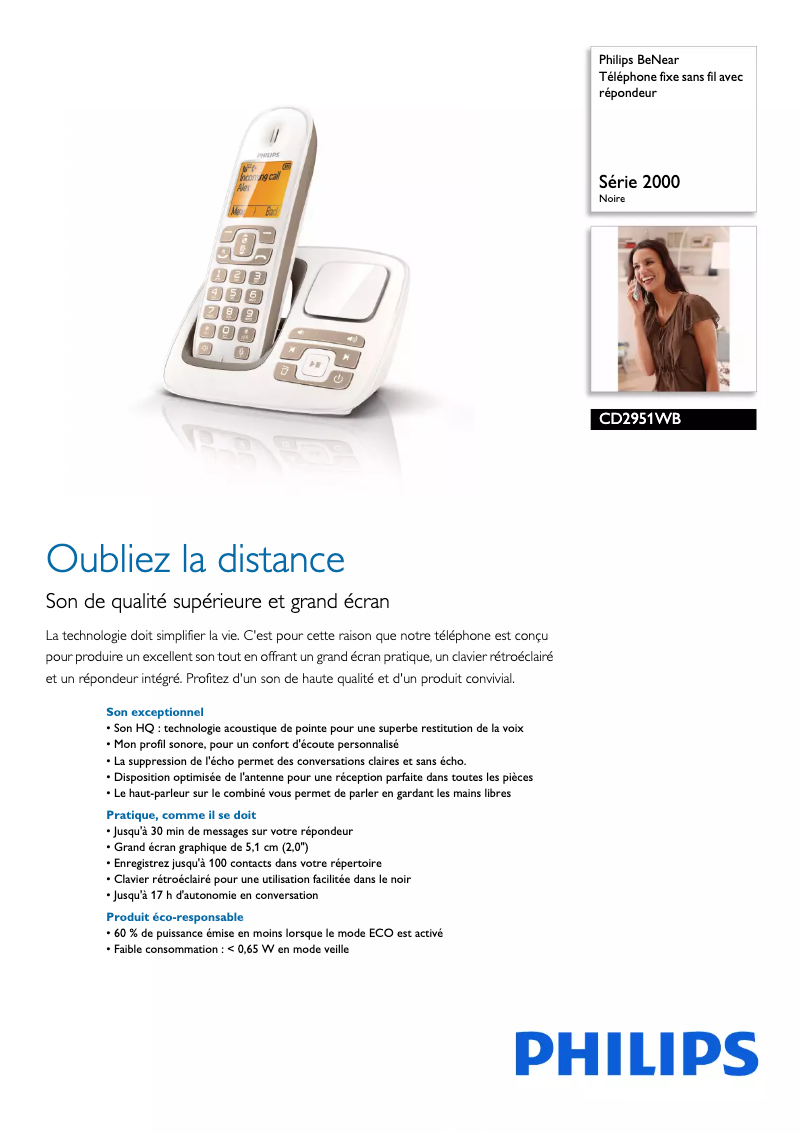 Philips BeNear
Téléphone fixe sans fil avec répondeur

Série 2000
Noire

CD2951WB

Oubliez la distance

Son de qualité supérieure et grand écran

La technologie doit simplifier la vie. C'est pour cette raison que notre téléphone est conçu pour produire un excellent son tout en offrant un grand écran pratique, un clavier rétroéclairé et un répondeur intégré. Profitez d'un son de haute qualité et d'un produit convivial.

Son exceptionnel
• Son HQ : technologie acoustique de pointe pour une superbe restitution de la voix
• Mon profil sonore, pour un confort d'écoute personnalisé
• La suppression de l'écho permet des conversations claires et sans écho.
• Disposition optimisée de l'antenne pour une réception parfaite dans toutes les pièces
• Le haut-parleur sur le combiné vous permet de parler en gardant les mains libres

Pratique, comme il se doit
• Jusqu'à 30 min de messages sur votre répondeur
• Grand écran graphique de 5,1 cm (2,0")
• Enregistrez jusqu'à 100 contacts dans votre répertoire
• Clavier rétroéclairé pour une utilisation facilitée dans le noir
• Jusqu'à 17 h d'autonomie en conversation

Produit éco-responsable
• 60 % de puissance émise en moins lorsque le mode ECO est activé
• Faible consommation : < 0,65 W en mode veille

PHILIPS